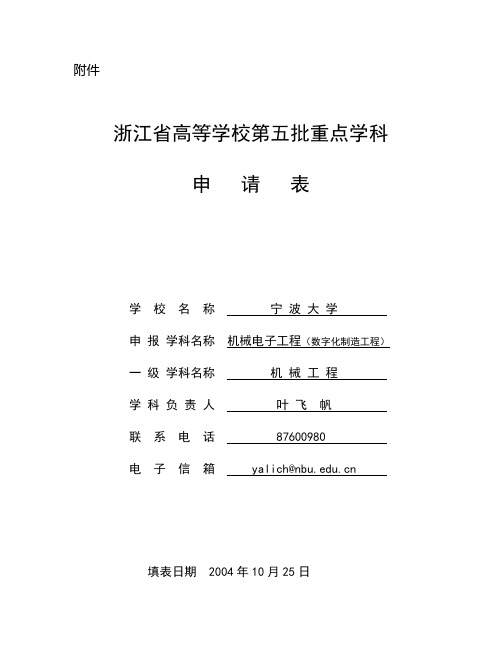 附件

浙江省高等学校第五批重点学科

申 请 表

学 校 名 称 宁 波 大 学

申 报 学科名称 机械电子工程（数字化制造工程）

一 级 学科名称 机 械 工 程

学 科 负 责 人 叶 飞 帆

联 系 电 话 87600980

电 子 信 箱 yalich@nbu.edu.cn

填表日期 2004 年 10 月 25 日